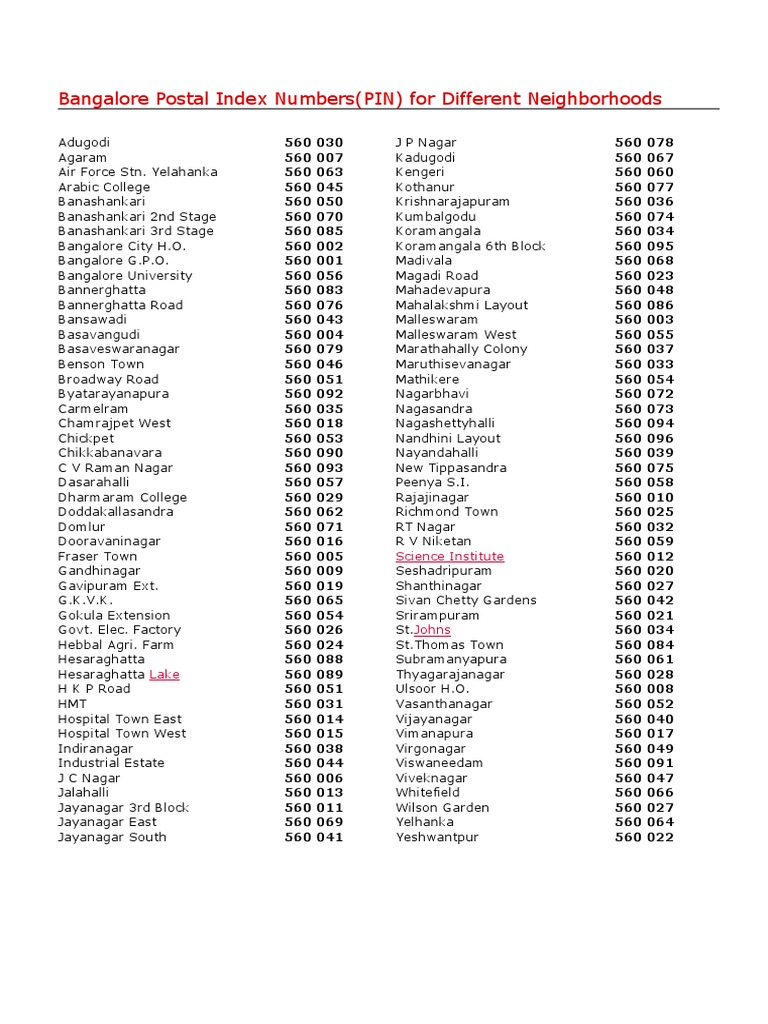 Bangalore Postal Index Numbers(PIN) for Different Neighborhoods

| | |
|---|---|
| Adugodi | 560 030 |
| Agaram | 560 007 |
| Air Force Stn. Yelahanka | 560 063 |
| Arabic College | 560 045 |
| Banashankari | 560 050 |
| Banashankari 2nd Stage | 560 070 |
| Banashankari 3rd Stage | 560 085 |
| Bangalore City H.O. | 560 002 |
| Bangalore G.P.O. | 560 001 |
| Bangalore University | 560 056 |
| Bannerghatta | 560 083 |
| Bannerghatta Road | 560 076 |
| Bansawadi | 560 043 |
| Basavangudi | 560 004 |
| Basaveswaranagar | 560 079 |
| Benson Town | 560 046 |
| Broadway Road | 560 051 |
| Byatarayanapura | 560 092 |
| Carmelram | 560 035 |
| Chamrajpet West | 560 018 |
| Chickpet | 560 053 |
| Chikkabanavara | 560 090 |
| C V Raman Nagar | 560 093 |
| Dasarahalli | 560 057 |
| Dharmaram College | 560 029 |
| Doddakallasandra | 560 062 |
| Domlur | 560 071 |
| Dooravaninagar | 560 016 |
| Fraser Town | 560 005 |
| Gandhinagar | 560 009 |
| Gavipuram Ext. | 560 019 |
| G.K.V.K. | 560 065 |
| Gokula Extension | 560 054 |
| Govt. Elec. Factory | 560 026 |
| Hebbal Agri. Farm | 560 024 |
| Hesaraghatta | 560 088 |
| Hesaraghatta Lake | 560 089 |
| H K P Road | 560 051 |
| HMT | 560 031 |
| Hospital Town East | 560 014 |
| Hospital Town West | 560 015 |
| Indiranagar | 560 038 |
| Industrial Estate | 560 044 |
| J C Nagar | 560 006 |
| Jalahalli | 560 013 |
| Jayanagar 3rd Block | 560 011 |
| Jayanagar East | 560 069 |
| Jayanagar South | 560 041 |

| | |
|---|---|
| J P Nagar | 560 078 |
| Kadugodi | 560 067 |
| Kengeri | 560 060 |
| Kothanur | 560 077 |
| Krishnarajapuram | 560 036 |
| Kumbalgodu | 560 074 |
| Koramangala | 560 034 |
| Koramangala 6th Block | 560 095 |
| Madivala | 560 068 |
| Magadi Road | 560 023 |
| Mahadevapura | 560 048 |
| Mahalakshmi Layout | 560 086 |
| Malleswaram | 560 003 |
| Malleswaram West | 560 055 |
| Marathahally Colony | 560 037 |
| Maruthisevanagar | 560 033 |
| Mathikere | 560 054 |
| Nagarbhavi | 560 072 |
| Nagasandra | 560 073 |
| Nagashettyhalli | 560 094 |
| Nandhini Layout | 560 096 |
| Nayandahalli | 560 039 |
| New Tippasandra | 560 075 |
| Peenya S.I. | 560 058 |
| Rajajinagar | 560 010 |
| Richmond Town | 560 025 |
| RT Nagar | 560 032 |
| R V Niketan | 560 059 |
| Science Institute | 560 012 |
| Seshadripuram | 560 020 |
| Shanthinagar | 560 027 |
| Sivan Chetty Gardens | 560 042 |
| Srirampuram | 560 021 |
| St.Johns | 560 034 |
| St.Thomas Town | 560 084 |
| Subramanyapura | 560 061 |
| Thyagarajanagar | 560 028 |
| Ulsoor H.O. | 560 008 |
| Vasanthanagar | 560 052 |
| Vijayanagar | 560 040 |
| Vimanapura | 560 017 |
| Virgonagar | 560 049 |
| Viswaneedam | 560 091 |
| Viveknagar | 560 047 |
| Whitefield | 560 066 |
| Wilson Garden | 560 027 |
| Yelhanka | 560 064 |
| Yeshwantpur | 560 022 |